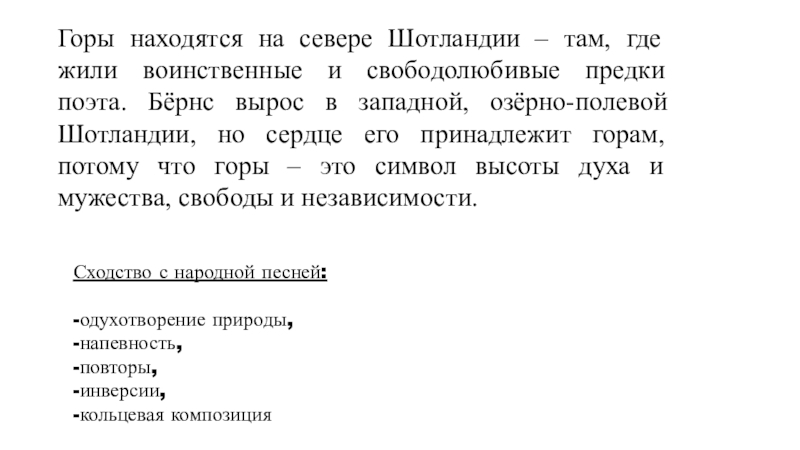 Горы находятся на севере Шотландии – там, где жили воинственные и свободолюбивые предки поэта. Бёрнс вырос в западной, озёрно-полевой Шотландии, но сердце его принадлежит горам, потому что горы – это символ высоты духа и мужества, свободы и независимости.

Сходство с народной песней:

-одухотворение природы,
-напевность,
-повторы,
-инверсии,
-кольцевая композиция